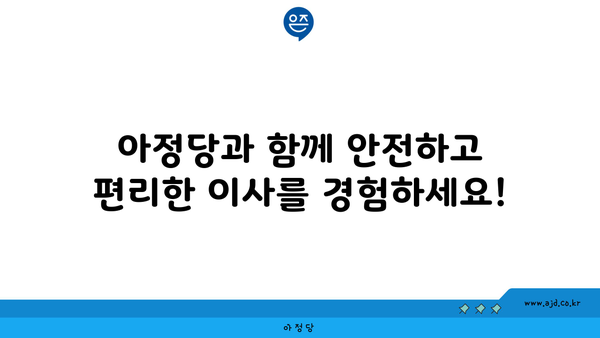 은즈

아정당과 함께 안전하고 편리한 이사를 경험하세요!

www.ajd.co.kr

아정당